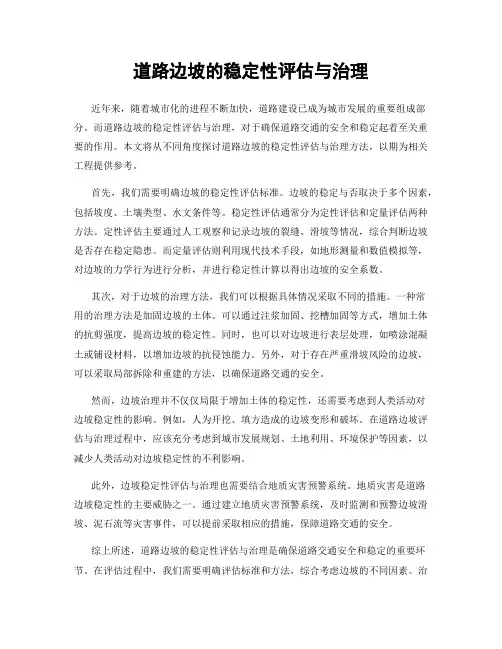 道路边坡的稳定性评估与治理

近年来，随着城市化的进程不断加快，道路建设已成为城市发展的重要组成部分。而道路边坡的稳定性评估与治理，对于确保道路交通的安全和稳定起着至关重要的作用。本文将从不同角度探讨道路边坡的稳定性评估与治理方法，以期为相关工程提供参考。

首先，我们需要明确边坡的稳定性评估标准。边坡的稳定与否取决于多个因素，包括坡度、土壤类型、水文条件等。稳定性评估通常分为定性评估和定量评估两种方法。定性评估主要通过人工观察和记录边坡的裂缝、滑坡等情况，综合判断边坡是否存在稳定隐患。而定量评估则利用现代技术手段，如地形测量和数值模拟等，对边坡的力学行为进行分析，并进行稳定性计算以得出边坡的安全系数。

其次，对于边坡的治理方法，我们可以根据具体情况采取不同的措施。一种常用的治理方法是加固边坡的土体。可以通过注浆加固、挖槽加固等方式，增加土体的抗剪强度，提高边坡的稳定性。同时，也可以对边坡进行表层处理，如喷涂混凝土或铺设材料，以增加边坡的抗侵蚀能力。另外，对于存在严重滑坡风险的边坡，可以采取局部拆除和重建的方法，以确保道路交通的安全。

然而，边坡治理并不仅仅局限于增加土体的稳定性，还需要考虑到人类活动对边坡稳定性的影响。例如，人为开挖、填方造成的边坡变形和破坏。在道路边坡评估与治理过程中，应该充分考虑到城市发展规划、土地利用、环境保护等因素，以减少人类活动对边坡稳定性的不利影响。

此外，边坡稳定性评估与治理也需要结合地质灾害预警系统。地质灾害是道路边坡稳定性的主要威胁之一。通过建立地质灾害预警系统，及时监测和预警边坡滑坡、泥石流等灾害事件，可以提前采取相应的措施，保障道路交通的安全。

综上所述，道路边坡的稳定性评估与治理是确保道路交通安全和稳定的重要环节。在评估过程中，我们需要明确评估标准和方法，综合考虑边坡的不同因素。治